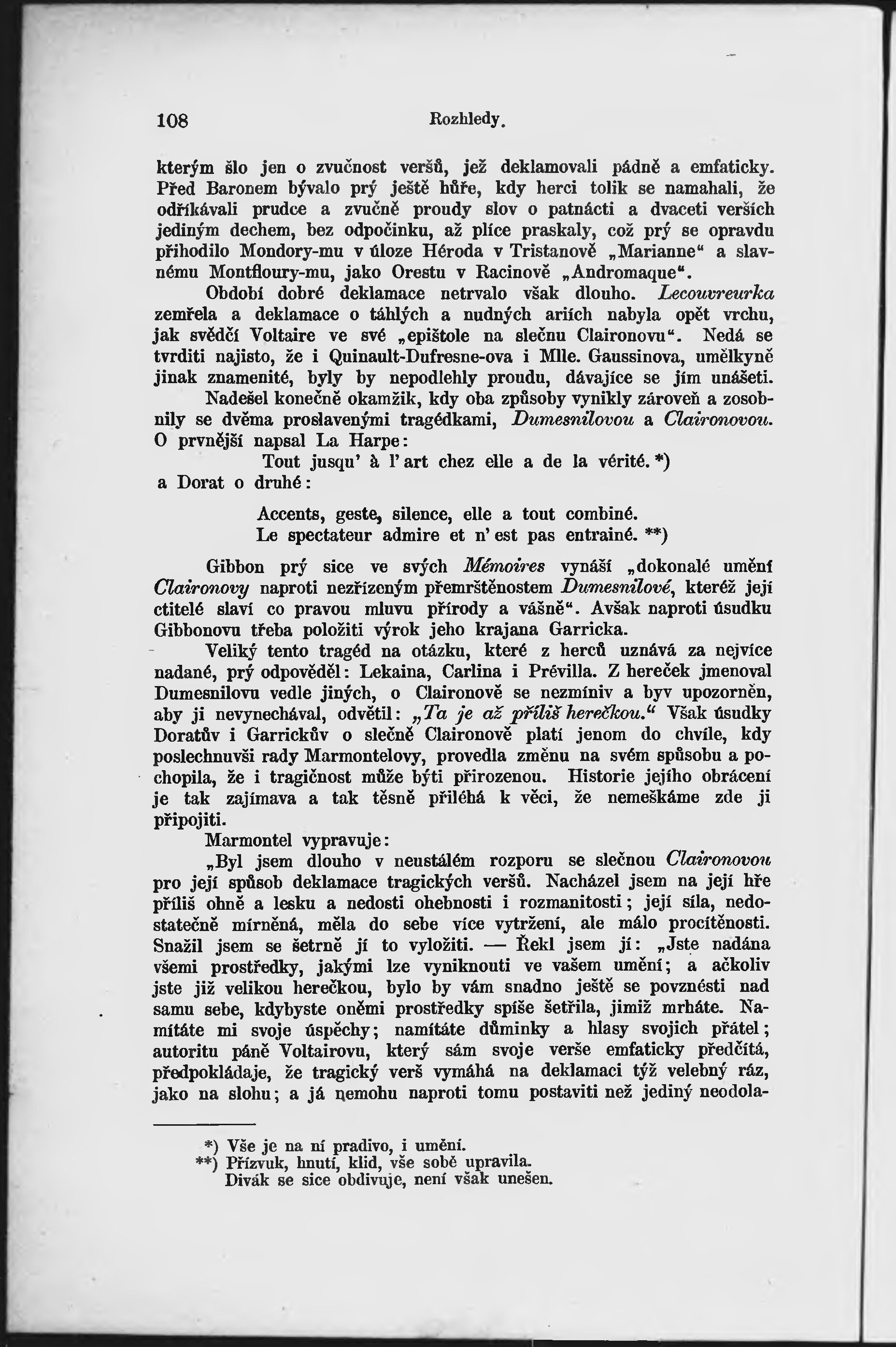 108 Rozhledy.

kterým šlo jen o zvučnost veršů, jež deklamovali pádně a emfaticky. Před Baronem bývalo prý ještě hůře, kdy herci tolik se namahali, že odříkávali prudce a zvučně proudy slov o patnácti a dvaceti verších jediným dechem, bez odpočinku, až plíce praskaly, což prý se opravdu přihodilo Mondory-mu v úloze Héroda v Tristanově „Marianne“ a slavnému Montfloury-mu, jako Orestu v Racinově „Andromaque“.

Období dobré deklamace netrvalo však dlouho. Lecouvreurka zemřela a deklamace o táhlých a nudných ariích nabyla opět vrchu, jak svědčí Voltaire ve své „epištole na slečnu Claironovu“. Nedá se tvrditi najisto, že i Quinault-Dufresne-ova i Mlle. Gaussinova, umělkyně jinak znamenité, byly by nepodlehly proudu, dávajíce se jím unášeti.

Nadešel konečně okamžik, kdy oba způsoby vynikly zároveň a zosobnily se dvěma proslavenými tragédkami, Dumesnilovou a Claironovou. O prvnější napsal La Harpe:

Tout jusqu' à l' art chez elle a de la vérité. *)

a Dorat o druhé:

Accents, geste, silence, elle a tout combiné.
Le spectateur admire et n' est pas entrainé. **)

Gibbon prý sice ve svých Mémoires vynáší „dokonalé umění Claironovy naproti nezřízeným přemrštěnostem Dumesnilové, kteréž její ctitelé slaví co pravou mluvu přírody a vášně“. Avšak naproti úsudku Gibbonovu třeba položiti výrok jeho krajana Garricka.

Veliký tento tragéd na otázku, které z herců uznává za nejvíce nadané, prý odpověděl: Lekaina, Carlina i Prévilla. Z hereček jmenoval Dumesnilovu vedle jiných, o Claironově se nezmíniv a byv upozorněn, aby ji nevynechával, odvětil: „Ta je až příliš herečkou.“ Však úsudky Doratův i Garrickův o slečně Claironově platí jenom do chvíle, kdy poslechnuvši rady Marmontelovy, provedla změnu na svém spůsobu a pochopila, že i tragičnost může býti přirozenou. Historie jejího obrácení je tak zajímava a tak těsně přiléhá k věci, že nemeškáme zde ji připojiti.

Marmontel vypravuje:

„Byl jsem dlouho v neustálém rozporu se slečnou Claironovou pro její spůsob deklamace tragických veršů. Nacházel jsem na její hře příliš ohně a lesku a nedosti ohebnosti i rozmanitosti; její síla, nedostatečně mírněná, měla do sebe více vytržení, ale málo procítěnosti. Snažil jsem se šetrně jí to vyložiti. — Řekl jsem jí: „Jste nadána všemi prostředky, jakými lze vyniknouti ve vašem umění; a ačkoliv jste již velikou herečkou, bylo by vám snadno ještě se povznésti nad samu sebe, kdybyste oněmi prostředky spíše šetřila, jimiž mrháte. Namítáte mi svoje úspěchy; namítáte důminky a hlasy svojich přátel; autoritu páně Voltairovu, který sám svoje verše emfaticky předčítá, předpokládaje, že tragický verš vymáhá na deklamaci týž velebný ráz, jako na slohu; a já nemohu naproti tomu postaviti než jediný neodola-

*) Vše je na ní pradivo, i umění.
**) Přízvuk, hnutí, klid, vše sobě upravila.
Divák se sice obdivuje, není však unešen.